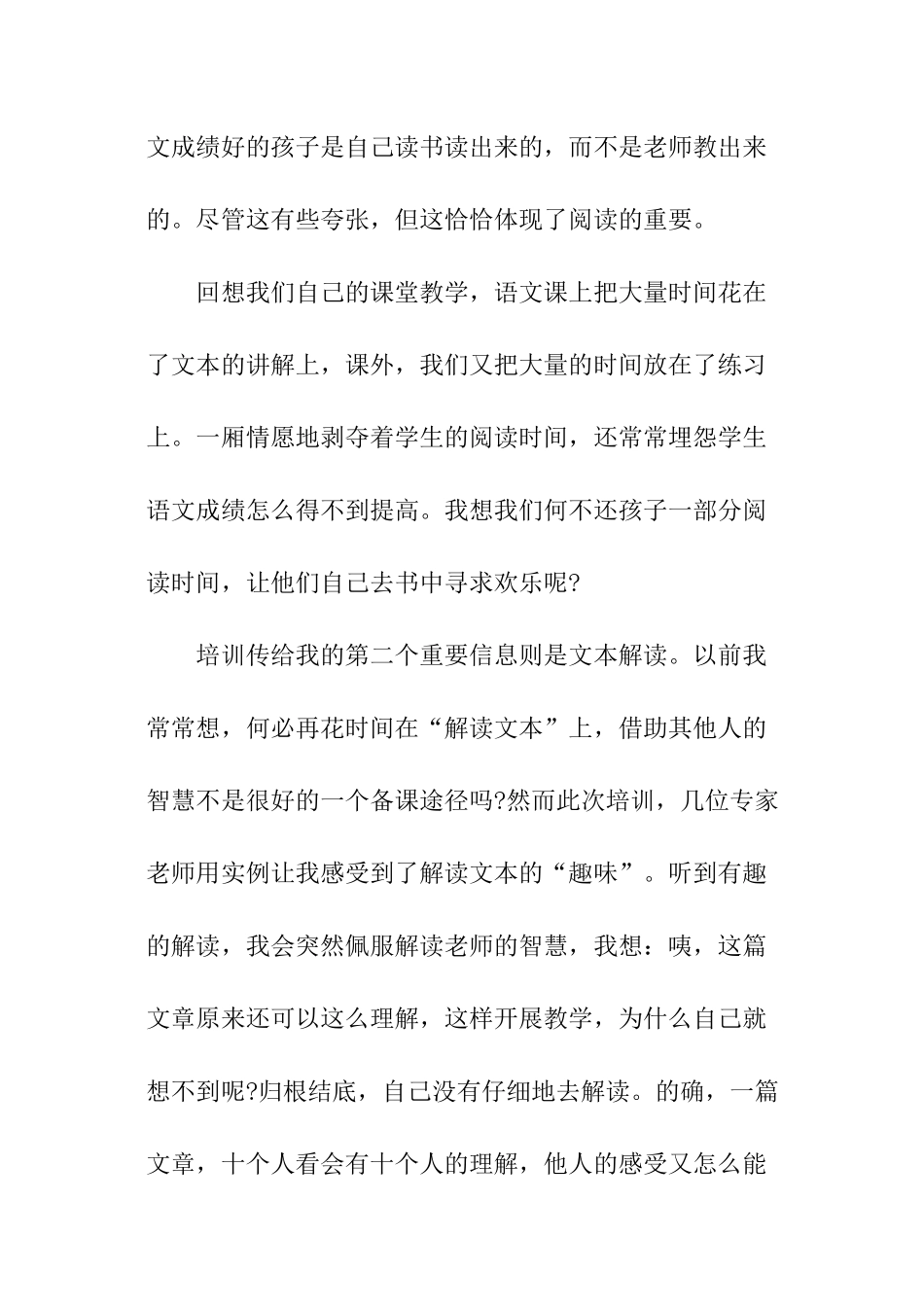 文成绩好的孩子是自己读书读出来的，而不是老师教出来的。尽管这有些夸张，但这恰恰体现了阅读的重要。

回想我们自己的课堂教学，语文课上把大量时间花在了文本的讲解上，课外，我们又把大量的时间放在了练习上。一厢情愿地剥夺着学生的阅读时间，还常常埋怨学生语文成绩怎么得不到提高。我想我们何不还孩子一部分阅读时间，让他们自己去书中寻求欢乐呢?

培训传给我的第二个重要信息则是文本解读。以前我常常想，何必再花时间在“解读文本”上，借助其他人的智慧不是很好的一个备课途径吗?然而此次培训，几位专家老师用实例让我感受到了解读文本的“趣味”。听到有趣的解读，我会突然佩服解读老师的智慧，我想：咦，这篇文章原来还可以这么理解，这样开展教学，为什么自己就想不到呢?归根结底，自己没有仔细地去解读。的确，一篇文章，十个人看会有十个人的理解，他人的感受又怎么能